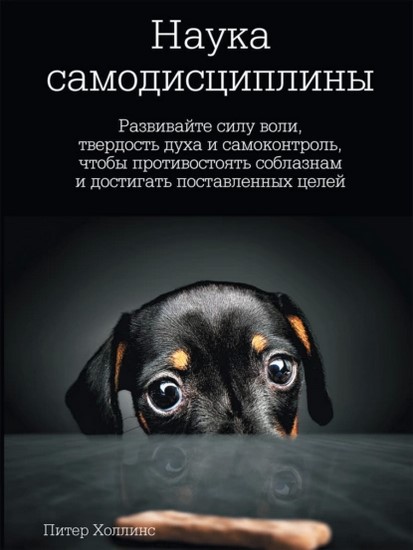 Наука самодисциплины

Развивайте силу воли, твердость духа и самоконтроль, чтобы противостоять соблазнам и достигать поставленных целей

Питер Холлинс